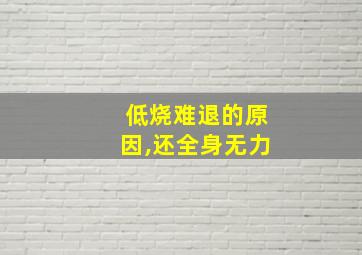 低烧难退的原因,还全身无力